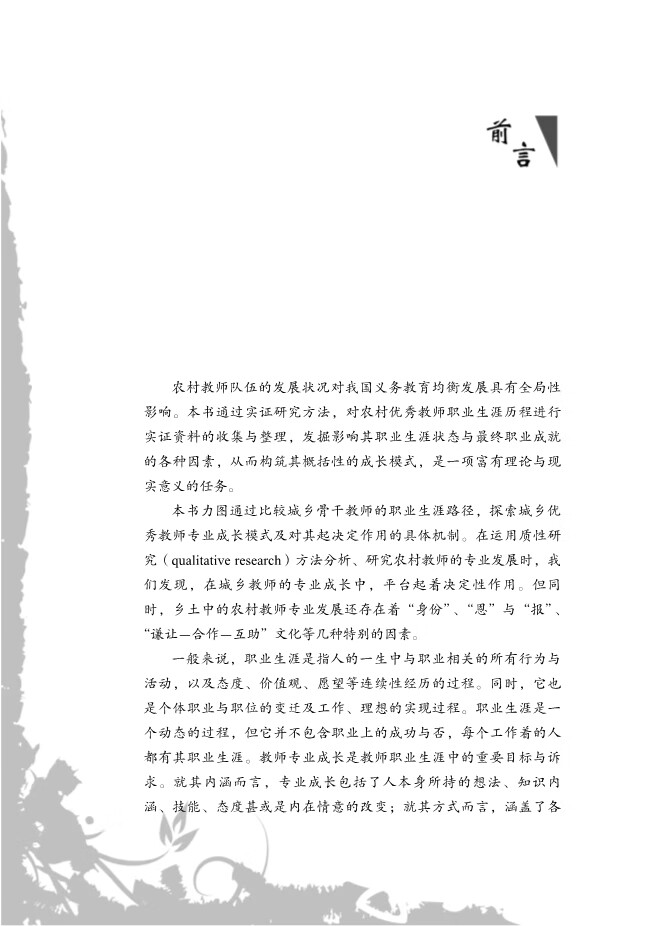 前言

农村教师队伍的发展状况对我国义务教育均衡发展具有全局性影响。本书通过实证研究方法，对农村优秀教师职业生涯历程进行实证资料的收集与整理，发掘影响其职业生涯状态与最终职业成就的各种因素，从而构筑其概括性的成长模式，是一项富有理论与现实意义的任务。

本书力图通过比较城乡骨干教师的职业生涯路径，探索城乡优秀教师专业成长模式及对其起决定作用的具体机制。在运用质性研究（qualitative research）方法分析、研究农村教师的专业发展时，我们发现，在城乡教师的专业成长中，平台起着决定性作用。但同时，乡土中的农村教师专业发展还存在着“身份”、“恩”与“报”、“谦让—合作—互助”文化等几种特别的因素。

一般来说，职业生涯是指人的一生中与职业相关的所有行为与活动，以及态度、价值观、愿望等连续性经历的过程。同时，它也是个体职业与职位的变迁及工作、理想的实现过程。职业生涯是一个动态的过程，但它并不包含职业上的成功与否，每个工作着的人都有其职业生涯。教师专业成长是教师职业生涯中的重要目标与诉求。就其内涵而言，专业成长包括了人本身所持的想法、知识内涵、技能、态度甚或是内在情意的改变；就其方式而言，涵盖了各